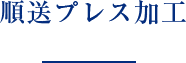 順送プレス加工